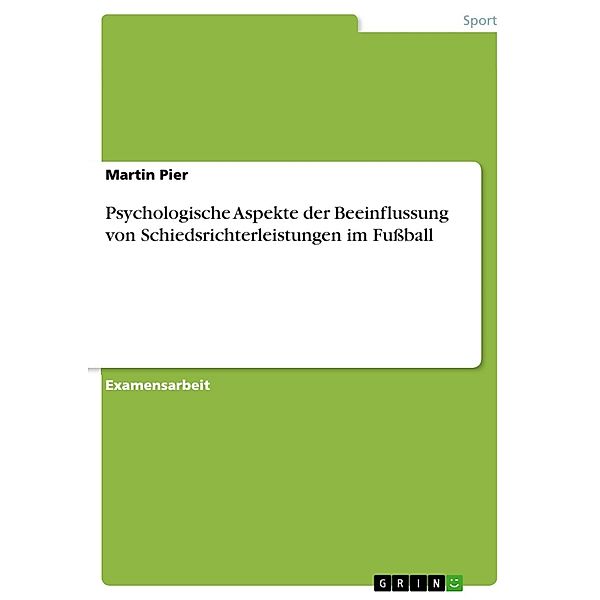 Sport

Martin Pier

Psychologische Aspekte der Beeinflussung von Schiedsrichterleistungen im Fußball

Examensarbeit

GRIN